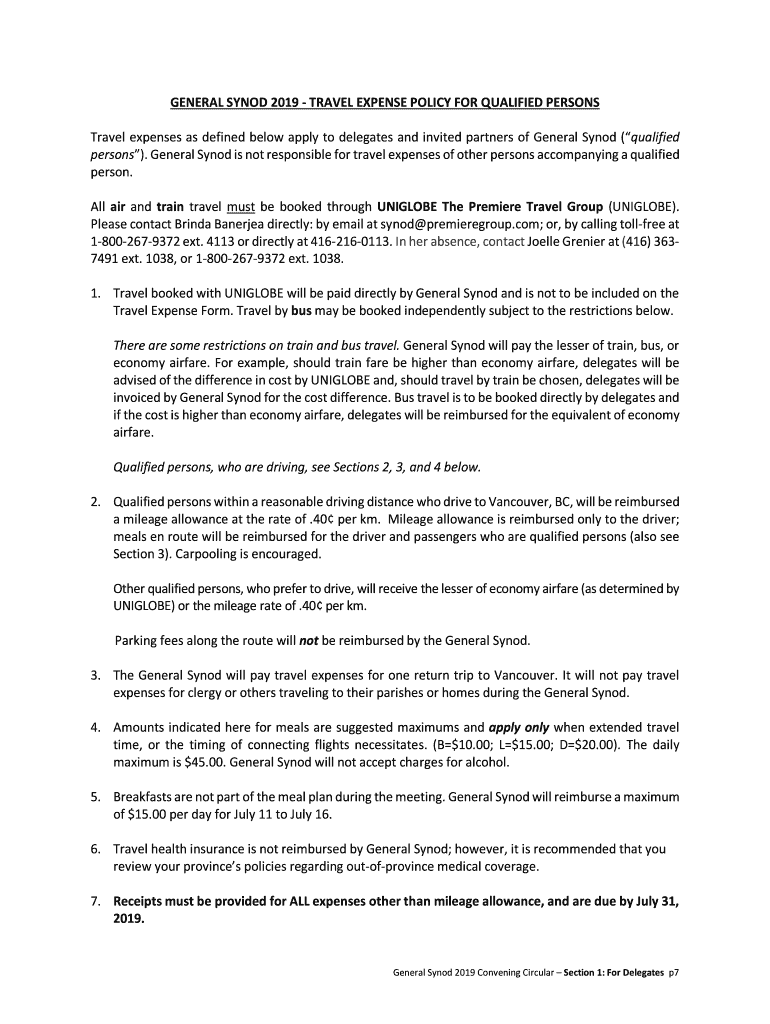 GENERAL SYNOD 2019 - TRAVEL EXPENSE POLICY FOR QUALIFIED PERSONS

Travel expenses as defined below apply to delegates and invited partners of General Synod ("qualified persons"). General Synod is not responsible for travel expenses of other persons accompanying a qualified person.

All air and train travel must be booked through UNIGLOBE The Premiere Travel Group (UNIGLOBE). Please contact Brinda Banerjea directly: by email at synod@premieregroup.com; or, by calling toll-free at 1-800-267-9372 ext. 4113 or directly at 416-216-0113. In her absence, contact Joelle Grenier at (416) 363-7491 ext. 1038, or 1-800-267-9372 ext. 1038.

1. Travel booked with UNIGLOBE will be paid directly by General Synod and is not to be included on the Travel Expense Form. Travel by bus may be booked independently subject to the restrictions below.

There are some restrictions on train and bus travel. General Synod will pay the lesser of train, bus, or economy airfare. For example, should train fare be higher than economy airfare, delegates will be advised of the difference in cost by UNIGLOBE and, should travel by train be chosen, delegates will be invoiced by General Synod for the cost difference. Bus travel is to be booked directly by delegates and if the cost is higher than economy airfare, delegates will be reimbursed for the equivalent of economy airfare.

Qualified persons, who are driving, see Sections 2, 3, and 4 below.

2. Qualified persons within a reasonable driving distance who drive to Vancouver, BC, will be reimbursed a mileage allowance at the rate of .40¢ per km. Mileage allowance is reimbursed only to the driver; meals en route will be reimbursed for the driver and passengers who are qualified persons (also see Section 3). Carpooling is encouraged.

Other qualified persons, who prefer to drive, will receive the lesser of economy airfare (as determined by UNIGLOBE) or the mileage rate of .40¢ per km.

Parking fees along the route will not be reimbursed by the General Synod.

3. The General Synod will pay travel expenses for one return trip to Vancouver. It will not pay travel expenses for clergy or others traveling to their parishes or homes during the General Synod.

4. Amounts indicated here for meals are suggested maximums and apply only when extended travel time, or the timing of connecting flights necessitates. (B=$10.00; L=$15.00; D=$20.00). The daily maximum is $45.00. General Synod will not accept charges for alcohol.

5. Breakfasts are not part of the meal plan during the meeting. General Synod will reimburse a maximum of $15.00 per day for July 11 to July 16.

6. Travel health insurance is not reimbursed by General Synod; however, it is recommended that you review your province's policies regarding out-of-province medical coverage.

7. Receipts must be provided for ALL expenses other than mileage allowance, and are due by July 31, 2019.

General Synod 2019 Convening Circular – Section 1: For Delegates p7